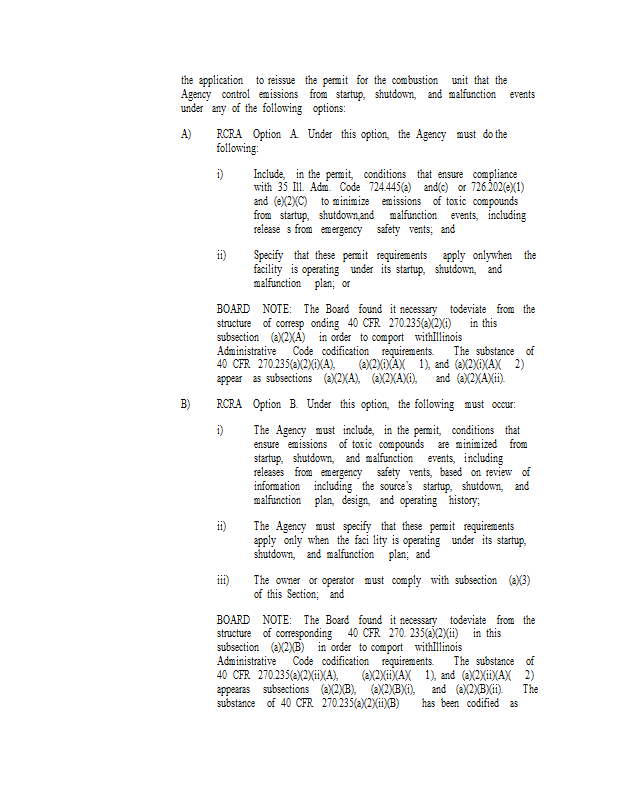 the application to reissue the permit for the combustion unit that the Agency control emissions from startup, shutdown, and malfunction events under any of the following options:

A) RCRA Option A. Under this option, the Agency must do the following:

i) Include, in the permit, conditions that ensure compliance with 35 Ill. Adm. Code 724.445(a) and(c) or 726.202(e)(1) and (e)(2)(C) to minimize emissions of toxic compounds from startup, shutdown,and malfunction events, including release s from emergency safety vents; and

ii) Specify that these permit requirements apply onlywhen the facility is operating under its startup, shutdown, and malfunction plan; or

BOARD NOTE: The Board found it necessary todeviate from the structure of corresp onding 40 CFR 270.235(a)(2)(i) in this subsection (a)(2)(A) in order to comport withIllinois Administrative Code codification requirements. The substance of 40 CFR 270.235(a)(2)(i)(A), (a)(2)(i)(A)( 1), and (a)(2)(i)(A)( 2) appear as subsections (a)(2)(A), (a)(2)(A)(i), and (a)(2)(A)(ii).

B) RCRA Option B. Under this option, the following must occur:

i) The Agency must include, in the permit, conditions that ensure emissions of toxic compounds are minimized from startup, shutdown, and malfunction events, including releases from emergency safety vents, based on review of information including the source's startup, shutdown, and malfunction plan, design, and operating history;

ii) The Agency must specify that these permit requirements apply only when the faci lity is operating under its startup, shutdown, and malfunction plan; and

iii) The owner or operator must comply with subsection (a)(3) of this Section; and

BOARD NOTE: The Board found it necessary todeviate from the structure of corresponding 40 CFR 270. 235(a)(2)(ii) in this subsection (a)(2)(B) in order to comport withIllinois Administrative Code codification requirements. The substance of 40 CFR 270.235(a)(2)(ii)(A), (a)(2)(ii)(A)( 1), and (a)(2)(ii)(A)( 2) appearas subsections (a)(2)(B), (a)(2)(B)(i), and (a)(2)(B)(ii). The substance of 40 CFR 270.235(a)(2)(ii)(B) has been codified as